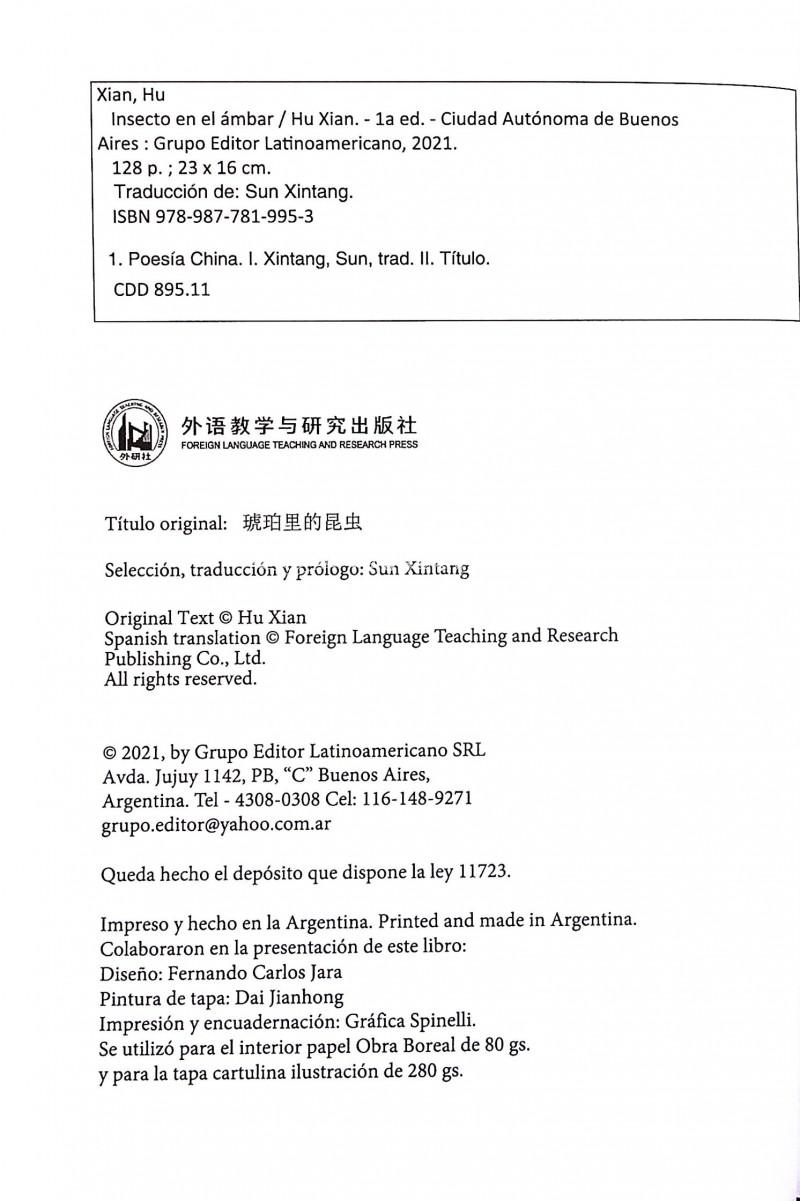 Xian, Hu
Insecto en el ámbar / Hu Xian. - 1a ed. - Ciudad Autónoma de Buenos Aires : Grupo Editor Latinoamericano, 2021.
128 p. ; 23 x 16 cm.
Traducción de: Sun Xintang.
ISBN 978-987-781-995-3

1. Poesía China. I. Xintang, Sun, trad. II. Título.
CDD 895.11

外研社
外语教学与研究出版社
FOREIGN LANGUAGE TEACHING AND RESEARCH PRESS

Título original: 琥珀里的昆虫

Selección, traducción y prólogo: Sun Xintang

Original Text © Hu Xian
Spanish translation © Foreign Language Teaching and Research Publishing Co., Ltd.
All rights reserved.

© 2021, by Grupo Editor Latinoamericano SRL
Avda. Jujuy 1142, PB, "C" Buenos Aires,
Argentina. Tel - 4308-0308 Cel: 116-148-9271
grupo.editor@yahoo.com.ar

Queda hecho el depósito que dispone la ley 11723.

Impreso y hecho en la Argentina. Printed and made in Argentina.
Colaboraron en la presentación de este libro:
Diseño: Fernando Carlos Jara
Pintura de tapa: Dai Jianhong
Impresión y encuadernación: Gráfica Spinelli.
Se utilizó para el interior papel Obra Boreal de 80 gs.
y para la tapa cartulina ilustración de 280 gs.